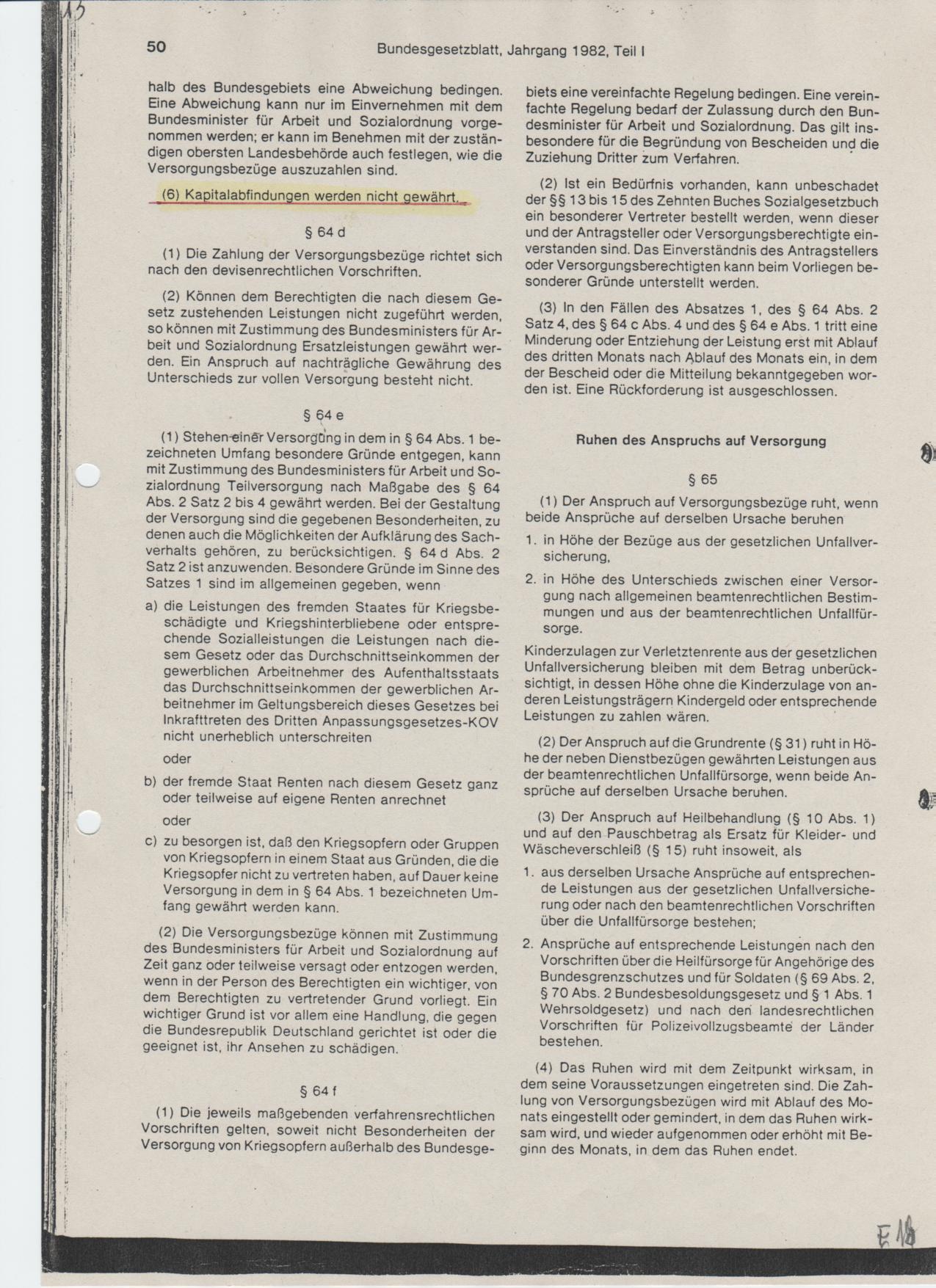 13

50 Bundesgesetzblatt, Jahrgang 1982, Teil I

halb des Bundesgebiets eine Abweichung bedingen. Eine Abweichung kann nur im Einvernehmen mit dem Bundesminister für Arbeit und Sozialordnung vorgenommen werden; er kann im Benehmen mit der zuständigen obersten Landesbehörde auch festlegen, wie die Versorgungsbezüge auszuzahlen sind.

(6) Kapitalabfindungen werden nicht gewährt.

§ 64 d

(1) Die Zahlung der Versorgungsbezüge richtet sich nach den devisenrechtlichen Vorschriften.

(2) Können dem Berechtigten die nach diesem Gesetz zustehenden Leistungen nicht zugeführt werden, so können mit Zustimmung des Bundesministers für Arbeit und Sozialordnung Ersatzleistungen gewährt werden. Ein Anspruch auf nachträgliche Gewährung des Unterschieds zur vollen Versorgung besteht nicht.

§ 64 e

(1) Stehen einer Versorgung in dem in § 64 Abs. 1 bezeichneten Umfang besondere Gründe entgegen, kann mit Zustimmung des Bundesministers für Arbeit und Sozialordnung Teilversorgung nach Maßgabe des § 64 Abs. 2 Satz 2 bis 4 gewährt werden. Bei der Gestaltung der Versorgung sind die gegebenen Besonderheiten, zu denen auch die Möglichkeiten der Aufklärung des Sachverhalts gehören, zu berücksichtigen. § 64 d Abs. 2 Satz 2 ist anzuwenden. Besondere Gründe im Sinne des Satzes 1 sind im allgemeinen gegeben, wenn

a) die Leistungen des fremden Staates für Kriegsbeschädigte und Kriegshinterbliebene oder entsprechende Sozialleistungen die Leistungen nach diesem Gesetz oder das Durchschnittseinkommen der gewerblichen Arbeitnehmer des Aufenthaltsstaats das Durchschnittseinkommen der gewerblichen Arbeitnehmer im Geltungsbereich dieses Gesetzes bei Inkrafttreten des Dritten Anpassungsgesetzes-KOV nicht unerheblich unterschreiten

oder

b) der fremde Staat Renten nach diesem Gesetz ganz oder teilweise auf eigene Renten anrechnet

oder

c) zu besorgen ist, daß den Kriegsopfern oder Gruppen von Kriegsopfern in einem Staat aus Gründen, die die Kriegsopfer nicht zu vertreten haben, auf Dauer keine Versorgung in dem in § 64 Abs. 1 bezeichneten Umfang gewährt werden kann.

(2) Die Versorgungsbezüge können mit Zustimmung des Bundesministers für Arbeit und Sozialordnung auf Zeit ganz oder teilweise versagt oder entzogen werden, wenn in der Person des Berechtigten ein wichtiger, von dem Berechtigten zu vertretender Grund vorliegt. Ein wichtiger Grund ist vor allem eine Handlung, die gegen die Bundesrepublik Deutschland gerichtet ist oder die geeignet ist, ihr Ansehen zu schädigen.

§ 64 f

(1) Die jeweils maßgebenden verfahrensrechtlichen Vorschriften gelten, soweit nicht Besonderheiten der Versorgung von Kriegsopfern außerhalb des Bundesgebiets eine vereinfachte Regelung bedingen. Eine vereinfachte Regelung bedarf der Zulassung durch den Bundesminister für Arbeit und Sozialordnung. Das gilt insbesondere für die Begründung von Bescheiden und die Zuziehung Dritter zum Verfahren.

(2) Ist ein Bedürfnis vorhanden, kann unbeschadet der §§ 13 bis 15 des Zehnten Buches Sozialgesetzbuch ein besonderer Vertreter bestellt werden, wenn dieser und der Antragsteller oder Versorgungsberechtigte einverstanden sind. Das Einverständnis des Antragstellers oder Versorgungsberechtigten kann beim Vorliegen besonderer Gründe unterstellt werden.

(3) In den Fällen des Absatzes 1, des § 64 Abs. 2 Satz 4, des § 64 c Abs. 4 und des § 64 e Abs. 1 tritt eine Minderung oder Entziehung der Leistung erst mit Ablauf des dritten Monats nach Ablauf des Monats ein, in dem der Bescheid oder die Mitteilung bekanntgegeben worden ist. Eine Rückforderung ist ausgeschlossen.

Ruhen des Anspruchs auf Versorgung

§ 65

(1) Der Anspruch auf Versorgungsbezüge ruht, wenn beide Ansprüche auf derselben Ursache beruhen

1. in Höhe der Bezüge aus der gesetzlichen Unfallversicherung,

2. in Höhe des Unterschieds zwischen einer Versorgung nach allgemeinen beamtenrechtlichen Bestimmungen und aus der beamtenrechtlichen Unfallfürsorge.

Kinderzulagen zur Verletztenrente aus der gesetzlichen Unfallversicherung bleiben mit dem Betrag unberücksichtigt, in dessen Höhe ohne die Kinderzulage von anderen Leistungsträgern Kindergeld oder entsprechende Leistungen zu zahlen wären.

(2) Der Anspruch auf die Grundrente (§ 31) ruht in Höhe der neben Dienstbezügen gewährten Leistungen aus der beamtenrechtlichen Unfallfürsorge, wenn beide Ansprüche auf derselben Ursache beruhen.

(3) Der Anspruch auf Heilbehandlung (§ 10 Abs. 1) und auf den Pauschbetrag als Ersatz für Kleider- und Wäscheverschleiß (§ 15) ruht insoweit, als

1. aus derselben Ursache Ansprüche auf entsprechende Leistungen aus der gesetzlichen Unfallversicherung oder nach den beamtenrechtlichen Vorschriften über die Unfallfürsorge bestehen;

2. Ansprüche auf entsprechende Leistungen nach den Vorschriften über die Heilfürsorge für Angehörige des Bundesgrenzschutzes und für Soldaten (§ 69 Abs. 2, § 70 Abs. 2 Bundesbesoldungsgesetz und § 1 Abs. 1 Wehrsoldgesetz) und nach den landesrechtlichen Vorschriften für Polizeivollzugsbeamte der Länder bestehen.

(4) Das Ruhen wird mit dem Zeitpunkt wirksam, in dem seine Voraussetzungen eingetreten sind. Die Zahlung von Versorgungsbezügen wird mit Ablauf des Monats eingestellt oder gemindert, in dem das Ruhen wirksam wird, und wieder aufgenommen oder erhöht mit Beginn des Monats, in dem das Ruhen endet.

E 18